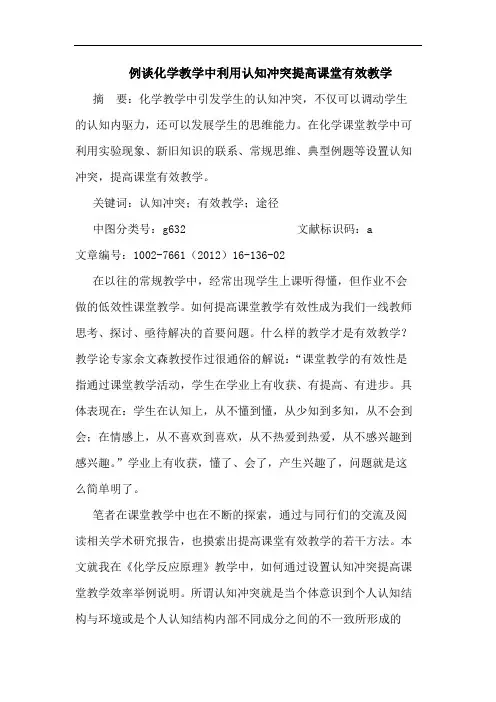 例谈化学教学中利用认知冲突提高课堂有效教学

摘　要：化学教学中引发学生的认知冲突，不仅可以调动学生的认知内驱力，还可以发展学生的思维能力。在化学课堂教学中可利用实验现象、新旧知识的联系、常规思维、典型例题等设置认知冲突，提高课堂有效教学。

关键词：认知冲突；有效教学；途径

中图分类号：g632　　　　　　　　文献标识码：a

文章编号：1002-7661（2012）16-136-02

在以往的常规教学中，经常出现学生上课听得懂，但作业不会做的低效性课堂教学。如何提高课堂教学有效性成为我们一线教师思考、探讨、亟待解决的首要问题。什么样的教学才是有效教学？教学论专家余文森教授作过很通俗的解说：“课堂教学的有效性是指通过课堂教学活动，学生在学业上有收获、有提高、有进步。具体表现在：学生在认知上，从不懂到懂，从少知到多知，从不会到会；在情感上，从不喜欢到喜欢，从不热爱到热爱，从不感兴趣到感兴趣。”学业上有收获，懂了、会了，产生兴趣了，问题就是这么简单明了。

笔者在课堂教学中也在不断的探索，通过与同行们的交流及阅读相关学术研究报告，也摸索出提高课堂有效教学的若干方法。本文就我在《化学反应原理》教学中，如何通过设置认知冲突提高课堂教学效率举例说明。所谓认知冲突就是当个体意识到个人认知结构与环境或是个人认知结构内部不同成分之间的不一致所形成的